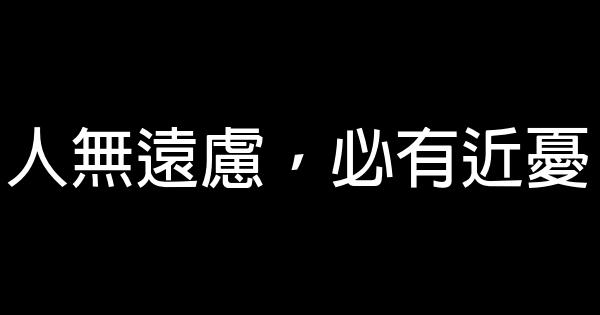 人無遠慮，必有近憂